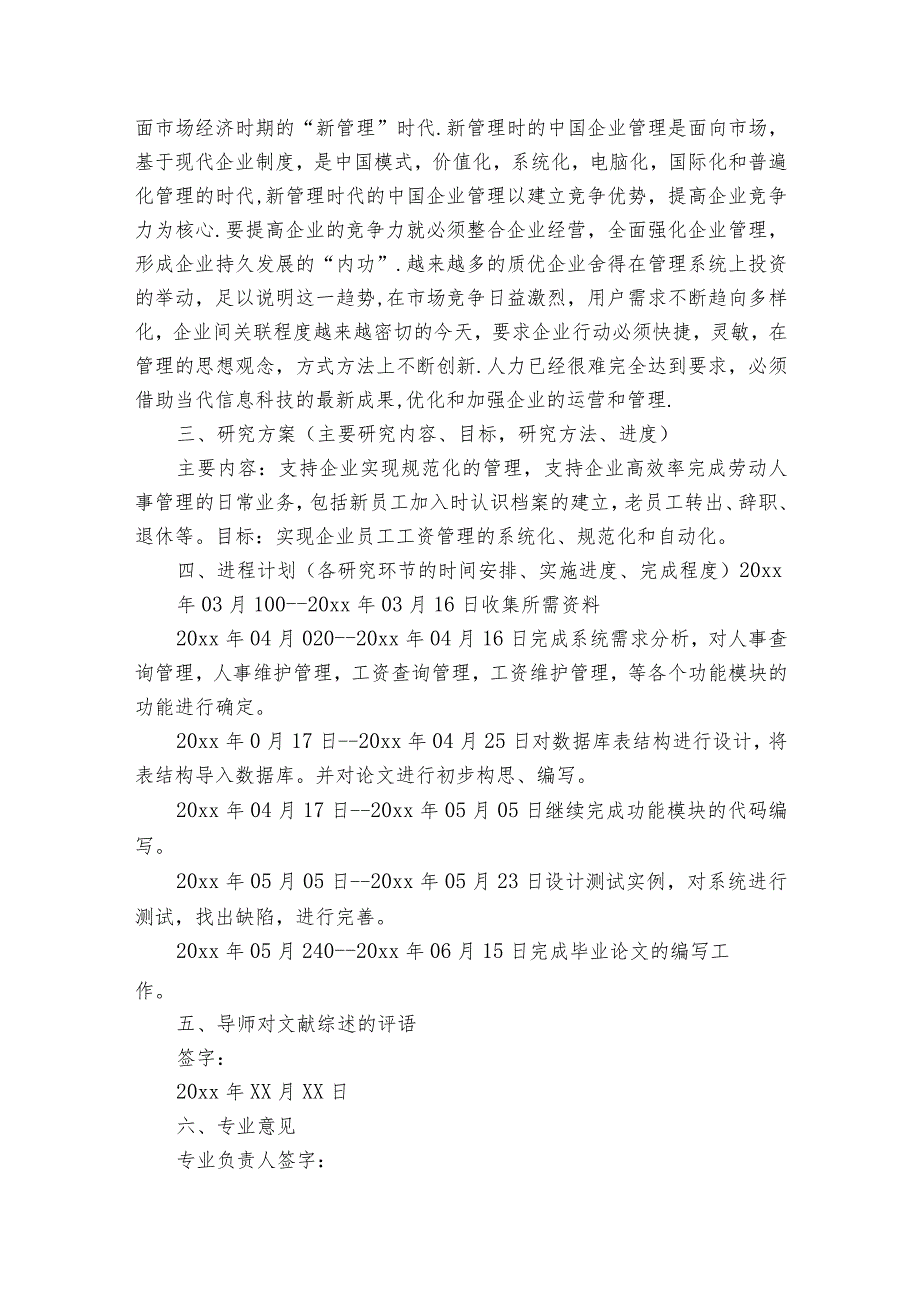 面市场经济时期的“新管理”时代.新管理时的中国企业管理是面向市场，基于现代企业制度，是中国模式，价值化，系统化，电脑化，国际化和普遍化管理的时代,新管理时代的中国企业管理以建立竞争优势，提高企业竞争力为核心.要提高企业的竞争力就必须整合企业经营，全面强化企业管理，形成企业持久发展的“内功”.越来越多的质优企业舍得在管理系统上投资的举动，足以说明这一趋势,在市场竞争日益激烈，用户需求不断趋向多样化，企业间关联程度越来越密切的今天，要求企业行动必须快捷，灵敏，在管理的思想观念，方式方法上不断创新.人力已经很难完全达到要求，必须借助当代信息科技的最新成果,优化和加强企业的运营和管理.

三、研究方案（主要研究内容、目标，研究方法、进度）

主要内容：支持企业实现规范化的管理，支持企业高效率完成劳动人事管理的日常业务，包括新员工加入时认识档案的建立，老员工转出、辞职、退休等。目标：实现企业员工工资管理的系统化、规范化和自动化。

四、进程计划（各研究环节的时间安排、实施进度、完成程度）20xx年03月100--20xx年03月16日收集所需资料

20xx年04月020--20xx年04月16日完成系统需求分析，对人事查询管理，人事维护管理，工资查询管理，工资维护管理，等各个功能模块的功能进行确定。

20xx年0月17日--20xx年04月25日对数据库表结构进行设计，将表结构导入数据库。并对论文进行初步构思、编写。

20xx年04月17日--20xx年05月05日继续完成功能模块的代码编写。

20xx年05月05日--20xx年05月23日设计测试实例，对系统进行测试，找出缺陷，进行完善。

20xx年05月240--20xx年06月15日完成毕业论文的编写工作。

五、导师对文献综述的评语

签字：

20xx年XX月XX日

六、专业意见

专业负责人签字：